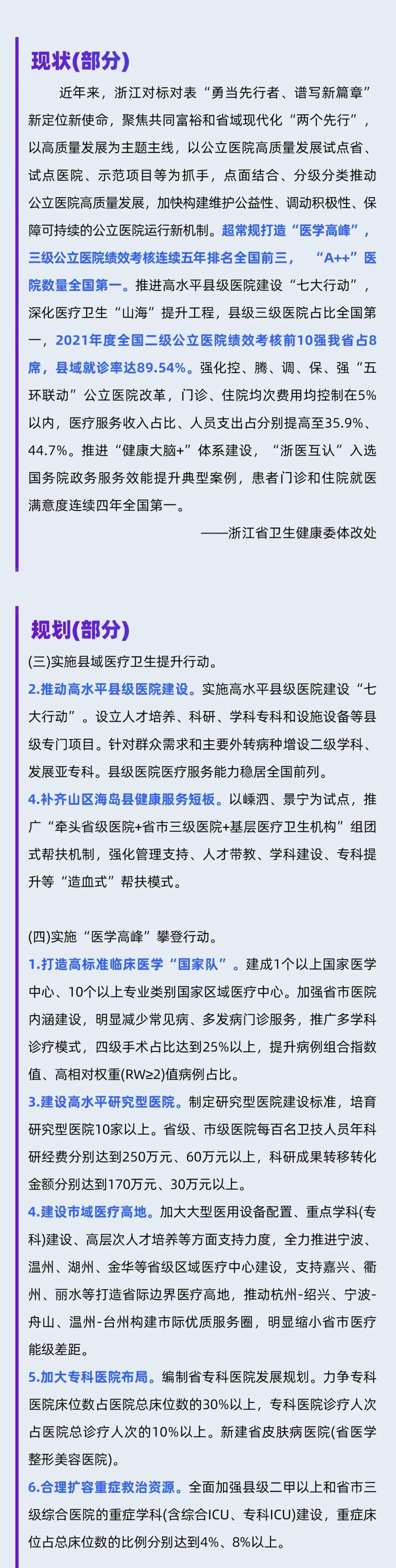 现状(部分)

近年来，浙江对标对表“勇当先行者、谱写新篇章”新定位新使命，聚焦共同富裕和省域现代化“两个先行”，以高质量发展为主题主线，以公立医院高质量发展试点省、试点医院、示范项目等为抓手，点面结合、分级分类推动公立医院高质量发展，加快构建维护公益性、调动积极性、保障可持续的公立医院运行新机制。超常规打造“医学高峰”，三级公立医院绩效考核连续五年排名全国前三，“A++”医院数量全国第一。推进高水平县级医院建设“七大行动”，深化医疗卫生“山海”提升工程，县级三级医院占比全国第一，2021年度全国二级公立医院绩效考核前10强我省占8席，县域就诊率达89.54%。强化控、腾、调、保、强“五环联动”公立医院改革，门诊、住院均次费用均控制在5%以内，医疗服务收入占比、人员支出占分别提高至35.9%、44.7%。推进“健康大脑+”体系建设，“浙医互认”入选国务院政务服务效能提升典型案例，患者门诊和住院就医满意度连续四年全国第一。

——浙江省卫生健康委体改处

规划(部分)

(三)实施县域医疗卫生提升行动。

2.推动高水平县级医院建设。实施高水平县级医院建设“七大行动”。设立人才培养、科研、学科专科和设施设备等县级专门项目。针对群众需求和主要外转病种增设二级学科、发展亚专科。县级医院医疗服务能力稳居全国前列。

4.补齐山区海岛县健康服务短板。以嵊泗、景宁为试点，推广“牵头省级医院+省市三级医院+基层医疗卫生机构”组团式帮扶机制，强化管理支持、人才带教、学科建设、专科提升等“造血式”帮扶模式。

(四)实施“医学高峰”攀登行动。

1.打造高标准临床医学“国家队”。建成1个以上国家医学中心、10个以上专业类别国家区域医疗中心。加强省市医院内涵建设，明显减少常见病、多发病门诊服务，推广多学科诊疗模式，四级手术占比达到25%以上，提升病例组合指数值、高相对权重(RW≥2)值病例占比。

3.建设高水平研究型医院。制定研究型医院建设标准，培育研究型医院10家以上。省级、市级医院每百名卫技人员年科研经费分别达到250万元、60万元以上，科研成果转移转化金额分别达到170万元、30万元以上。

4.建设市域医疗高地。加大大型医用设备配置、重点学科(专科)建设、高层次人才培养等方面支持力度，全力推进宁波、温州、湖州、金华等省级区域医疗中心建设，支持嘉兴、衢州、丽水等打造省际边界医疗高地，推动杭州-绍兴、宁波-舟山、温州-台州构建市际优质服务圈，明显缩小省市医疗能级差距。

5.加大专科医院布局。编制省专科医院发展规划。力争专科医院床位数占医院总床位数的30%以上，专科医院诊疗人次占医院总诊疗人次的10%以上。新建省皮肤病医院(省医学整形美容医院)。

6.合理扩容重症救治资源。全面加强县级二甲以上和省市三级综合医院的重症学科(含综合ICU、专科ICU)建设，重症床位占总床位数的比例分别达到4%、8%以上。